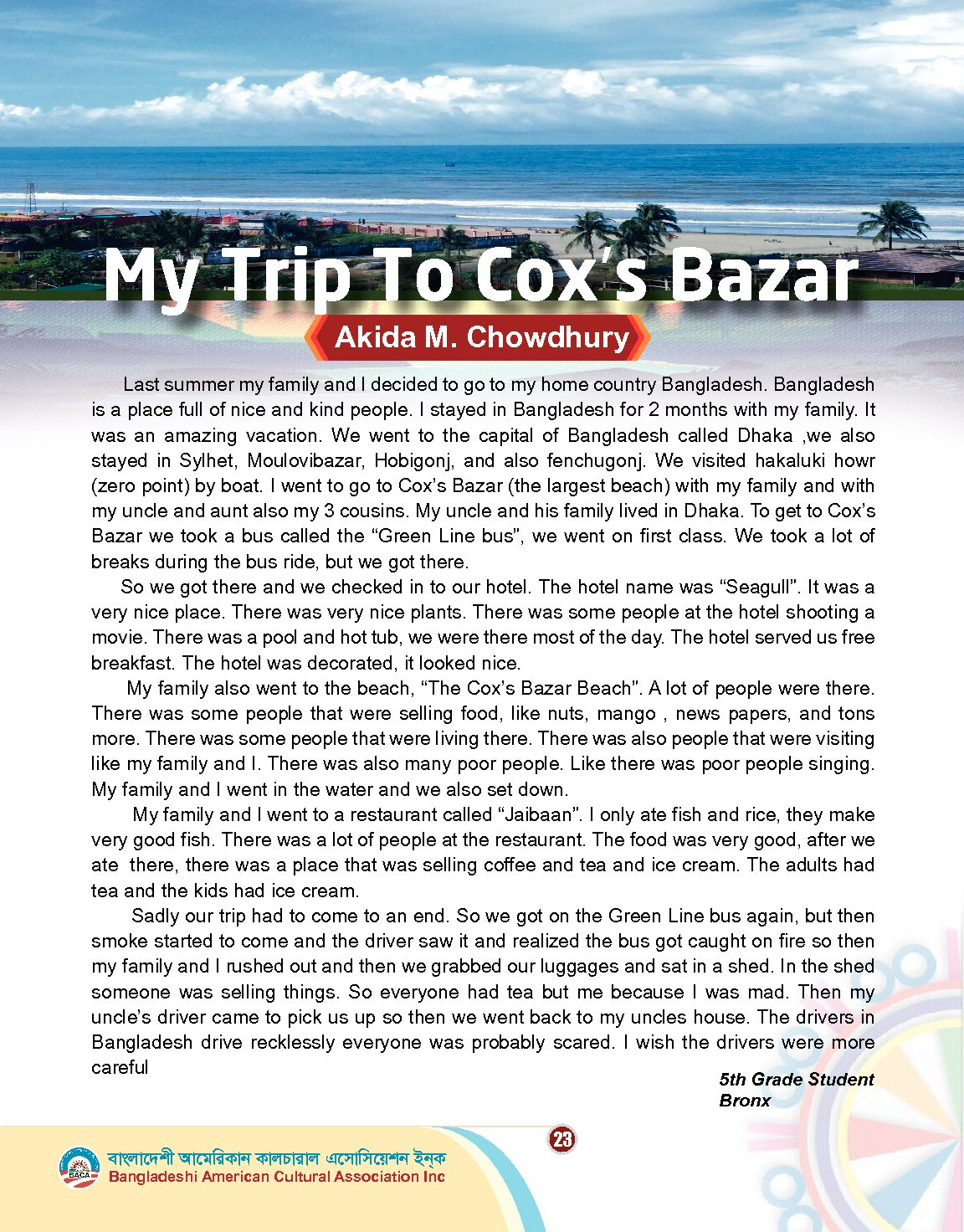 My Trip To Cox's Bazar

Akida M. Chowdhury

Last summer my family and I decided to go to my home country Bangladesh. Bangladesh is a place full of nice and kind people. I stayed in Bangladesh for 2 months with my family. It was an amazing vacation. We went to the capital of Bangladesh called Dhaka ,we also stayed in Sylhet, Moulovibazar, Hobigonj, and also fenchugonj. We visited hakaluki howr (zero point) by boat. I went to go to Cox's Bazar (the largest beach) with my family and with my uncle and aunt also my 3 cousins. My uncle and his family lived in Dhaka. To get to Cox's Bazar we took a bus called the "Green Line bus", we went on first class. We took a lot of breaks during the bus ride, but we got there.

So we got there and we checked in to our hotel. The hotel name was "Seagull". It was a very nice place. There was very nice plants. There was some people at the hotel shooting a movie. There was a pool and hot tub, we were there most of the day. The hotel served us free breakfast. The hotel was decorated, it looked nice.

My family also went to the beach, "The Cox's Bazar Beach". A lot of people were there. There was some people that were selling food, like nuts, mango , news papers, and tons more. There was some people that were living there. There was also people that were visiting like my family and I. There was also many poor people. Like there was poor people singing. My family and I went in the water and we also set down.

My family and I went to a restaurant called "Jaibaan". I only ate fish and rice, they make very good fish. There was a lot of people at the restaurant. The food was very good, after we ate there, there was a place that was selling coffee and tea and ice cream. The adults had tea and the kids had ice cream.

Sadly our trip had to come to an end. So we got on the Green Line bus again, but then smoke started to come and the driver saw it and realized the bus got caught on fire so then my family and I rushed out and then we grabbed our luggages and sat in a shed. In the shed someone was selling things. So everyone had tea but me because I was mad. Then my uncle's driver came to pick us up so then we went back to my uncles house. The drivers in Bangladesh drive recklessly everyone was probably scared. I wish the drivers were more careful

5th Grade Student
Bronx

23

BACA
বাংলাদেশী আমেরিকান কালচারাল এসোসিয়েশন ইন্‌ক
Bangladeshi American Cultural Association Inc